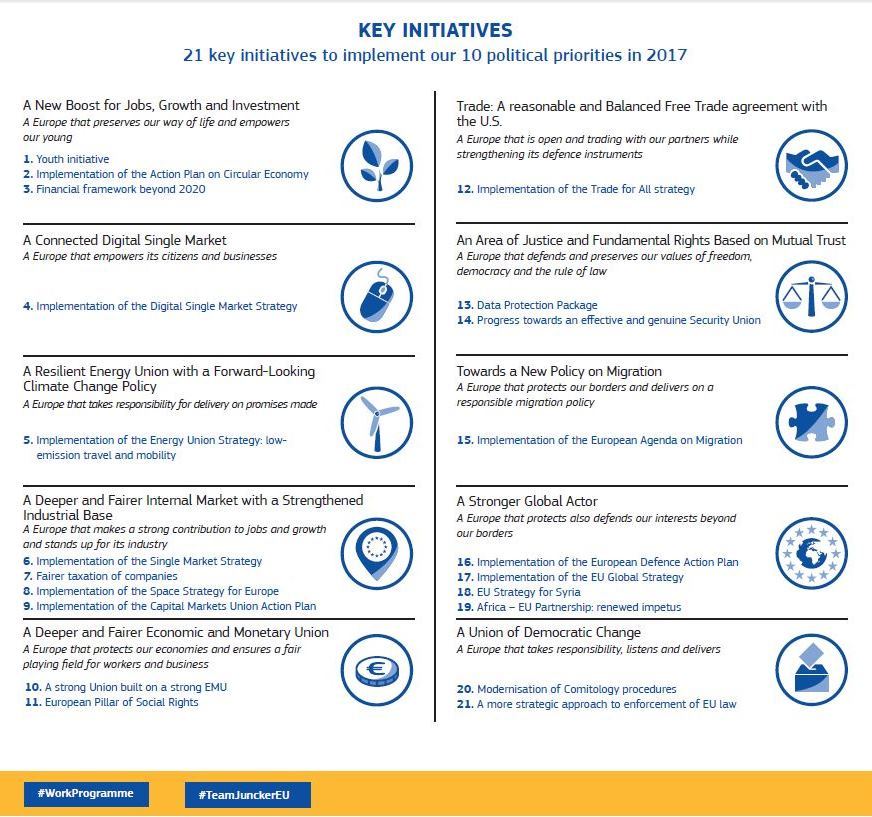 KEY INITIATIVES
21 key initiatives to implement our 10 political priorities in 2017

A New Boost for Jobs, Growth and Investment
A Europe that preserves our way of life and empowers our young

1. Youth initiative
2. Implementation of the Action Plan on Circular Economy
3. Financial framework beyond 2020

A Connected Digital Single Market
A Europe that empowers its citizens and businesses

4. Implementation of the Digital Single Market Strategy

A Resilient Energy Union with a Forward-Looking Climate Change Policy
A Europe that takes responsibility for delivery on promises made

5. Implementation of the Energy Union Strategy: low-emission travel and mobility

A Deeper and Fairer Internal Market with a Strengthened Industrial Base
A Europe that makes a strong contribution to jobs and growth and stands up for its industry

6. Implementation of the Single Market Strategy
7. Fairer taxation of companies
8. Implementation of the Space Strategy for Europe
9. Implementation of the Capital Markets Union Action Plan

A Deeper and Fairer Economic and Monetary Union
A Europe that protects our economies and ensures a fair playing field for workers and business

10. A strong Union built on a strong EMU
11. European Pillar of Social Rights

Trade: A reasonable and Balanced Free Trade agreement with the U.S.
A Europe that is open and trading with our partners while strengthening its defence instruments

12. Implementation of the Trade for All strategy

An Area of Justice and Fundamental Rights Based on Mutual Trust
A Europe that defends and preserves our values of freedom, democracy and the rule of law

13. Data Protection Package
14. Progress towards an effective and genuine Security Union

Towards a New Policy on Migration
A Europe that protects our borders and delivers on a responsible migration policy

15. Implementation of the European Agenda on Migration

A Stronger Global Actor
A Europe that protects also defends our interests beyond our borders

16. Implementation of the European Defence Action Plan
17. Implementation of the EU Global Strategy
18. EU Strategy for Syria
19. Africa – EU Partnership: renewed impetus

A Union of Democratic Change
A Europe that takes responsibility, listens and delivers

20. Modernisation of Comitology procedures
21. A more strategic approach to enforcement of EU law

#WorkProgramme
#TeamJunckerEU